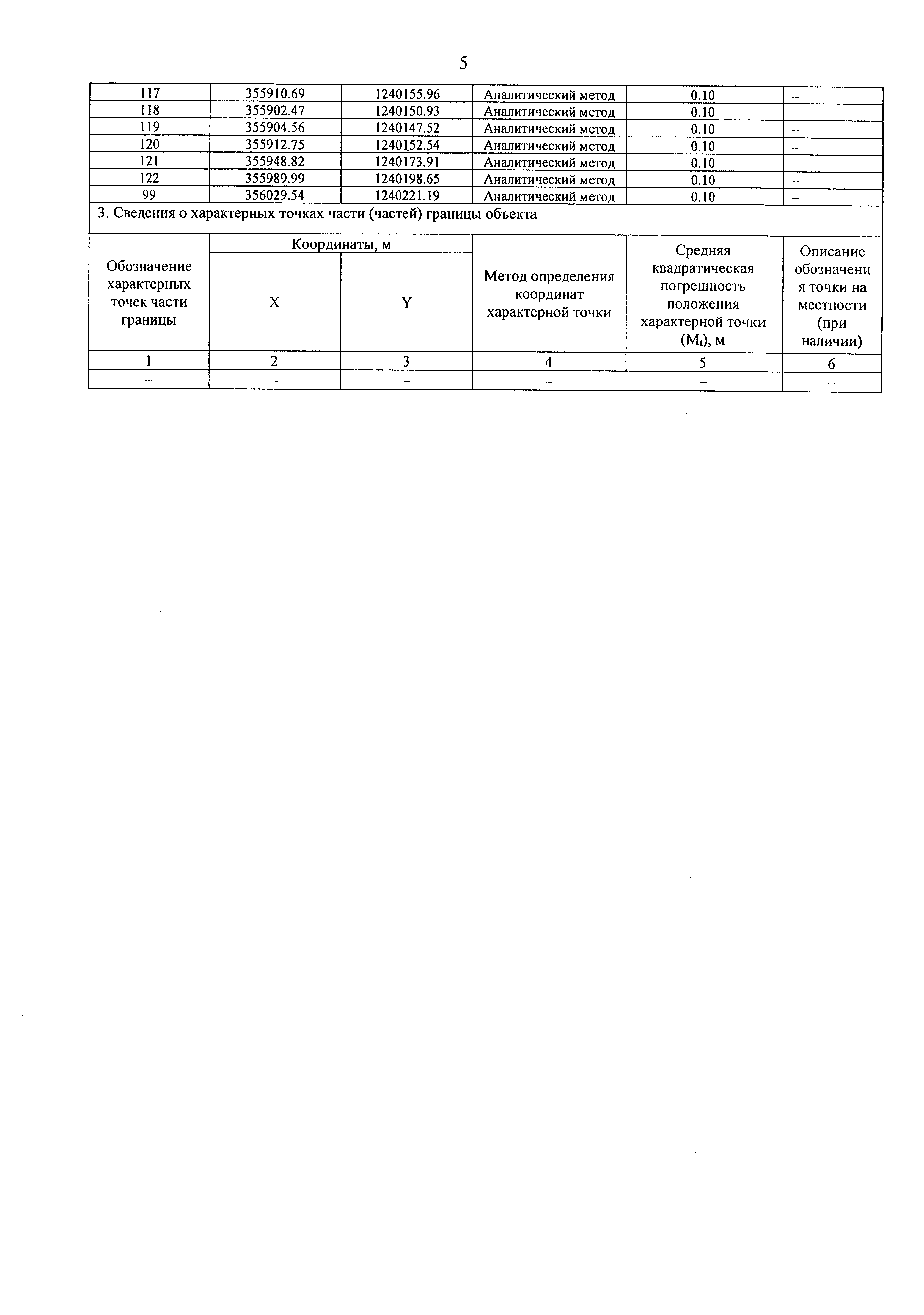 5

| 117 | 355910.69 | 1240155.96 | Аналитический метод | 0.10 | – |
|---|---|---|---|---|---|
| 118 | 355902.47 | 1240150.93 | Аналитический метод | 0.10 | – |
| 119 | 355904.56 | 1240147.52 | Аналитический метод | 0.10 | – |
| 120 | 355912.75 | 1240152.54 | Аналитический метод | 0.10 | – |
| 121 | 355948.82 | 1240173.91 | Аналитический метод | 0.10 | – |
| 122 | 355989.99 | 1240198.65 | Аналитический метод | 0.10 | – |
| 99 | 356029.54 | 1240221.19 | Аналитический метод | 0.10 | – |

3. Сведения о характерных точках части (частей) границы объекта

| Обозначение характерных точек части границы | Координаты, м X | Координаты, м Y | Метод определения координат характерной точки | Средняя квадратическая погрешность положения характерной точки ($M_t$), м | Описание обозначения точки на местности (при наличии) |
|---|---|---|---|---|---|
| 1 | 2 | 3 | 4 | 5 | 6 |
| – | – | – | – | – | – |